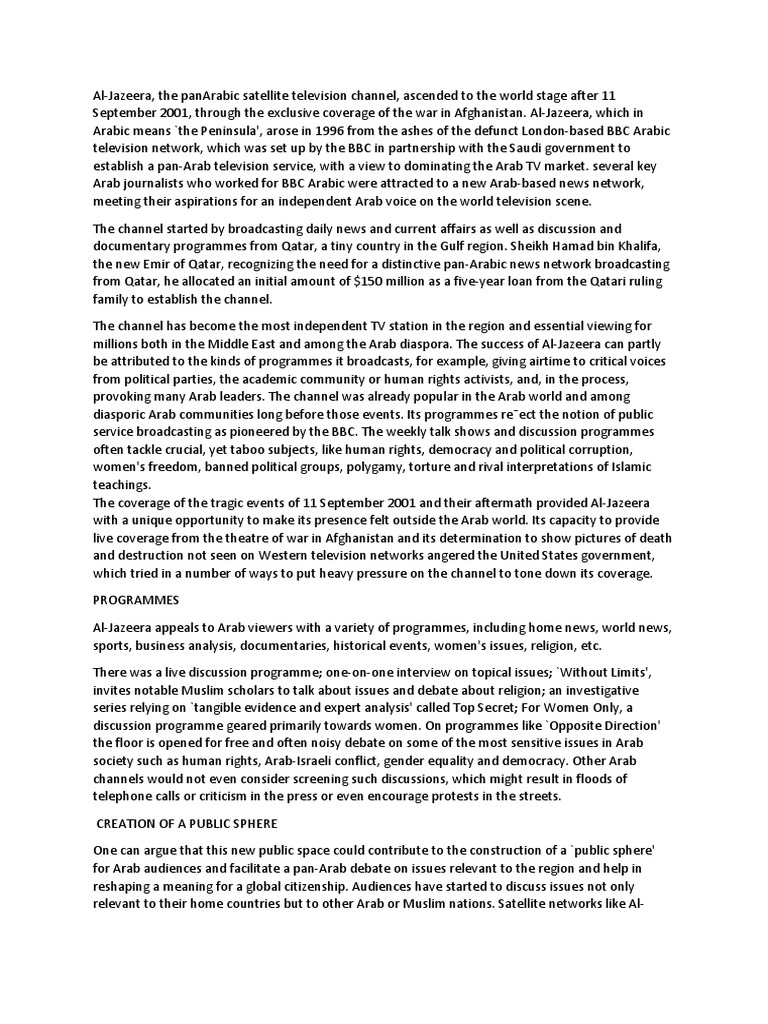 Al-Jazeera, the panArabic satellite television channel, ascended to the world stage after 11 September 2001, through the exclusive coverage of the war in Afghanistan. Al-Jazeera, which in Arabic means `the Peninsula', arose in 1996 from the ashes of the defunct London-based BBC Arabic television network, which was set up by the BBC in partnership with the Saudi government to establish a pan-Arab television service, with a view to dominating the Arab TV market. several key Arab journalists who worked for BBC Arabic were attracted to a new Arab-based news network, meeting their aspirations for an independent Arab voice on the world television scene.

The channel started by broadcasting daily news and current affairs as well as discussion and documentary programmes from Qatar, a tiny country in the Gulf region. Sheikh Hamad bin Khalifa, the new Emir of Qatar, recognizing the need for a distinctive pan-Arabic news network broadcasting from Qatar, he allocated an initial amount of $150 million as a five-year loan from the Qatari ruling family to establish the channel.

The channel has become the most independent TV station in the region and essential viewing for millions both in the Middle East and among the Arab diaspora. The success of Al-Jazeera can partly be attributed to the kinds of programmes it broadcasts, for example, giving airtime to critical voices from political parties, the academic community or human rights activists, and, in the process, provoking many Arab leaders. The channel was already popular in the Arab world and among diasporic Arab communities long before those events. Its programmes re¯ect the notion of public service broadcasting as pioneered by the BBC. The weekly talk shows and discussion programmes often tackle crucial, yet taboo subjects, like human rights, democracy and political corruption, women's freedom, banned political groups, polygamy, torture and rival interpretations of Islamic teachings.
The coverage of the tragic events of 11 September 2001 and their aftermath provided Al-Jazeera with a unique opportunity to make its presence felt outside the Arab world. Its capacity to provide live coverage from the theatre of war in Afghanistan and its determination to show pictures of death and destruction not seen on Western television networks angered the United States government, which tried in a number of ways to put heavy pressure on the channel to tone down its coverage.

PROGRAMMES

Al-Jazeera appeals to Arab viewers with a variety of programmes, including home news, world news, sports, business analysis, documentaries, historical events, women's issues, religion, etc.

There was a live discussion programme; one-on-one interview on topical issues; `Without Limits', invites notable Muslim scholars to talk about issues and debate about religion; an investigative series relying on `tangible evidence and expert analysis' called Top Secret; For Women Only, a discussion programme geared primarily towards women. On programmes like `Opposite Direction' the floor is opened for free and often noisy debate on some of the most sensitive issues in Arab society such as human rights, Arab-Israeli conflict, gender equality and democracy. Other Arab channels would not even consider screening such discussions, which might result in floods of telephone calls or criticism in the press or even encourage protests in the streets.

CREATION OF A PUBLIC SPHERE

One can argue that this new public space could contribute to the construction of a `public sphere' for Arab audiences and facilitate a pan-Arab debate on issues relevant to the region and help in reshaping a meaning for a global citizenship. Audiences have started to discuss issues not only relevant to their home countries but to other Arab or Muslim nations. Satellite networks like Al-